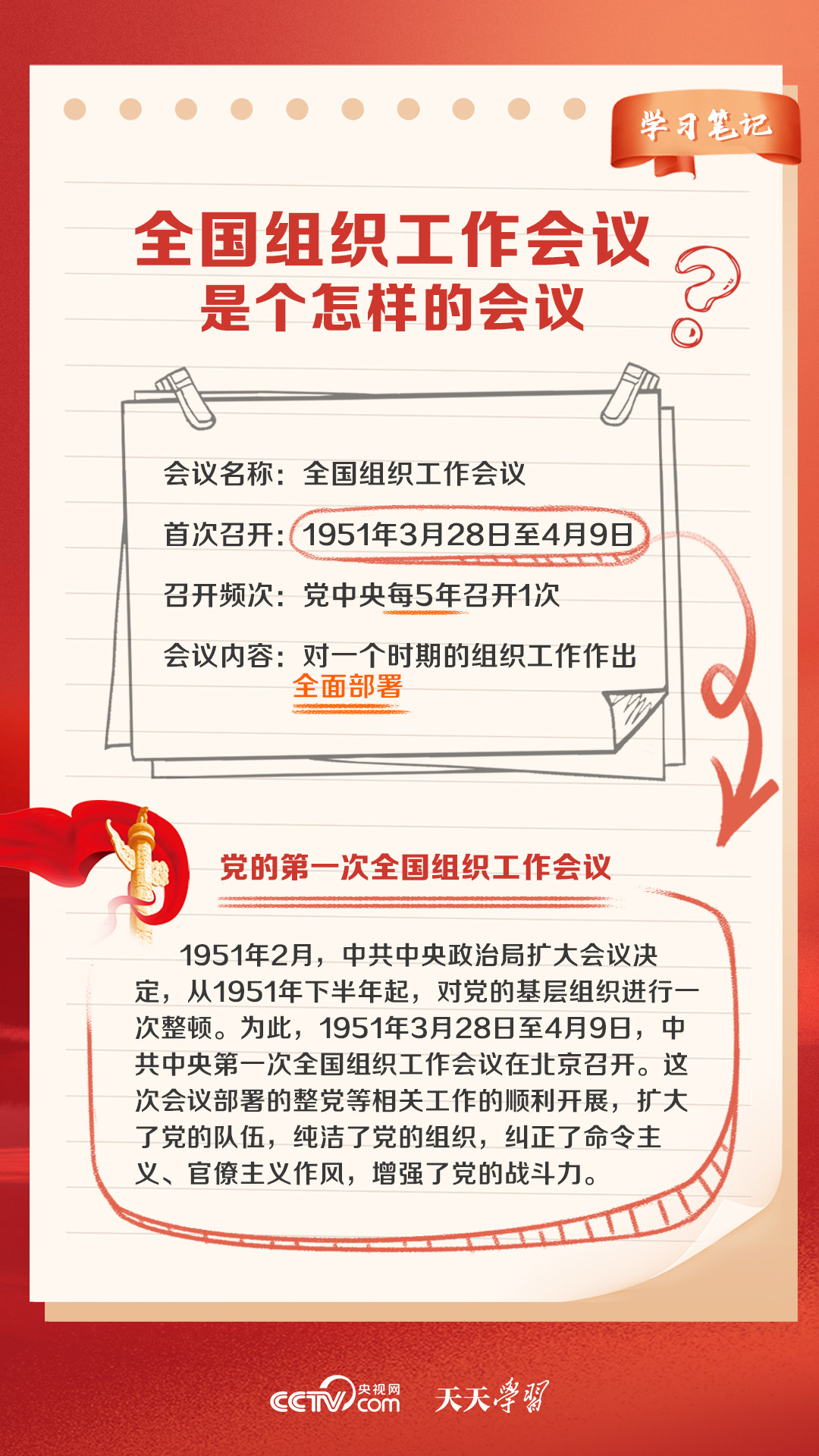 学习笔记

全国组织工作会议
是个怎样的会议

会议名称：全国组织工作会议

首次召开：1951年3月28日至4月9日

召开频次：党中央每5年召开1次

会议内容：对一个时期的组织工作作出全面部署

党的第一次全国组织工作会议

1951年2月，中共中央政治局扩大会议决定，从1951年下半年起，对党的基层组织进行一次整顿。为此，1951年3月28日至4月9日，中共中央第一次全国组织工作会议在北京召开。这次会议部署的整党等相关工作的顺利开展，扩大了党的队伍，纯洁了党的组织，纠正了命令主义、官僚主义作风，增强了党的战斗力。

CCTV 央视网 .com 天天学习